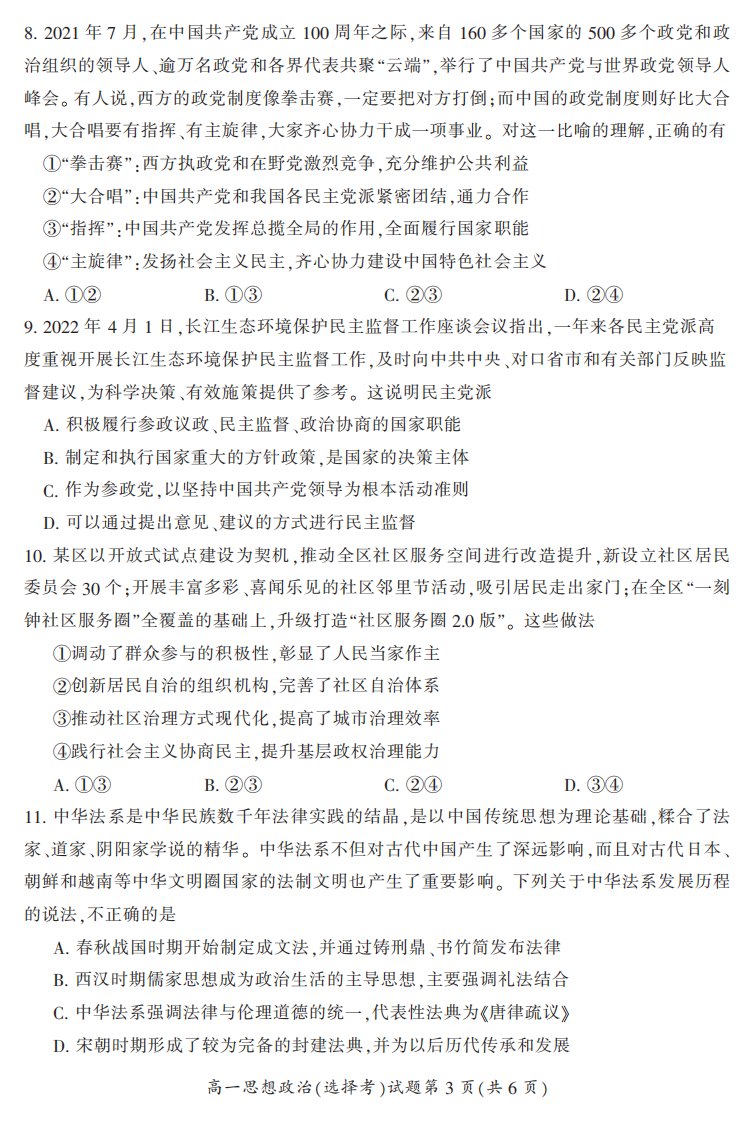 8.2021年7月,在中国共产党成立100周年之际,来自160多个国家的500多个政党和政治组织的领导人、逾万名政党和各界代表共聚“云端”,举行了中国共产党与世界政党领导人峰会。有人说,西方的政党制度像拳击赛,一定要把对方打倒;而中国的政党制度则好比大合唱,大合唱要有指挥、有主旋律,大家齐心协力干成一项事业。对这一比喻的理解,正确的有

①“拳击赛”:西方执政党和在野党激烈竞争,充分维护公共利益

②“大合唱”:中国共产党和我国各民主党派紧密团结,通力合作

③“指挥”:中国共产党发挥总揽全局的作用,全面履行国家职能

④“主旋律”:发扬社会主义民主,齐心协力建设中国特色社会主义

A.①② B.①③ C.②③ D.②④

9.2022年4月1日,长江生态环境保护民主监督工作座谈会议指出,一年来各民主党派高度重视开展长江生态环境保护民主监督工作,及时向中共中央、对口省市和有关部门反映监督建议,为科学决策、有效施策提供了参考。这说明民主党派

A.积极履行参政议政、民主监督、政治协商的国家职能

B.制定和执行国家重大的方针政策,是国家的决策主体

C.作为参政党,以坚持中国共产党领导为根本活动准则

D.可以通过提出意见、建议的方式进行民主监督

10.某区以开放式试点建设为契机,推动全区社区服务空间进行改造提升,新设立社区居民委员会30个;开展丰富多彩、喜闻乐见的社区邻里节活动,吸引居民走出家门;在全区“一刻钟社区服务圈”全覆盖的基础上,升级打造“社区服务圈2.0版”。这些做法

①调动了群众参与的积极性,彰显了人民当家作主

②创新居民自治的组织机构,完善了社区自治体系

③推动社区治理方式现代化,提高了城市治理效率

④践行社会主义协商民主,提升基层政权治理能力

A.①③ B.②③ C.②④ D.③④

11.中华法系是中华民族数千年法律实践的结晶,是以中国传统思想为理论基础,糅合了法家、道家、阴阳家学说的精华。中华法系不但对古代中国产生了深远影响,而且对古代日本、朝鲜和越南等中华文明圈国家的法制文明也产生了重要影响。下列关于中华法系发展历程的说法,不正确的是

A.春秋战国时期开始制定成文法,并通过铸刑鼎、书竹简发布法律

B.西汉时期儒家思想成为政治生活的主导思想,主要强调礼法结合

C.中华法系强调法律与伦理道德的统一,代表性法典为《唐律疏议》

D.宋朝时期形成了较为完备的封建法典,并为以后历代传承和发展

高一思想政治(选择考)试题第3页(共6页)